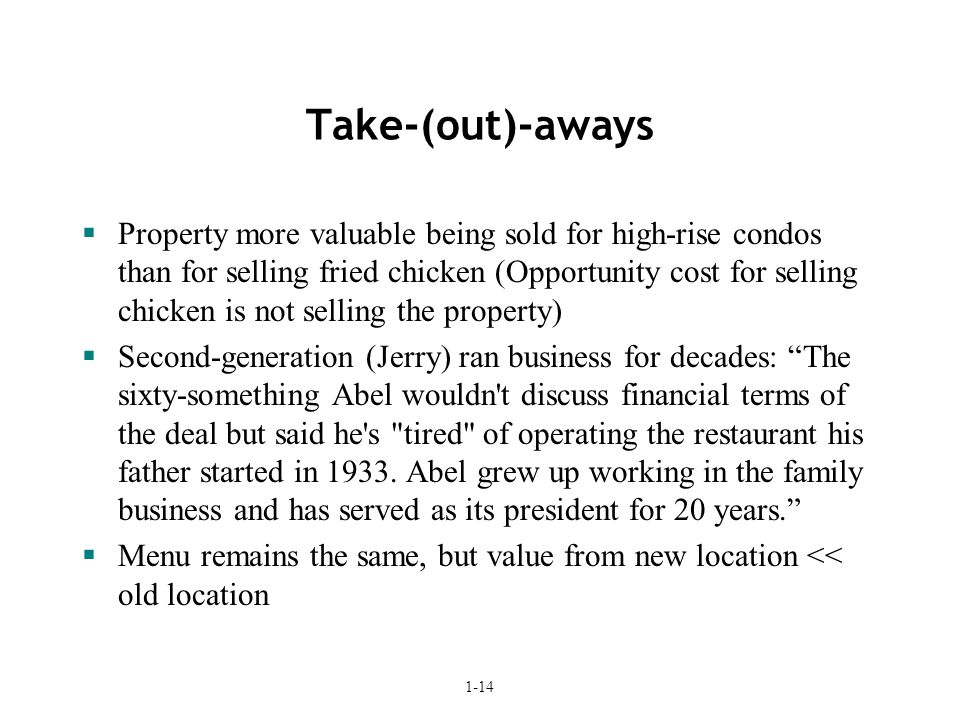 Take-(out)-aways

▪ Property more valuable being sold for high-rise condos than for selling fried chicken (Opportunity cost for selling chicken is not selling the property)

▪ Second-generation (Jerry) ran business for decades: “The sixty-something Abel wouldn't discuss financial terms of the deal but said he's "tired" of operating the restaurant his father started in 1933. Abel grew up working in the family business and has served as its president for 20 years.”

▪ Menu remains the same, but value from new location << old location

1-14